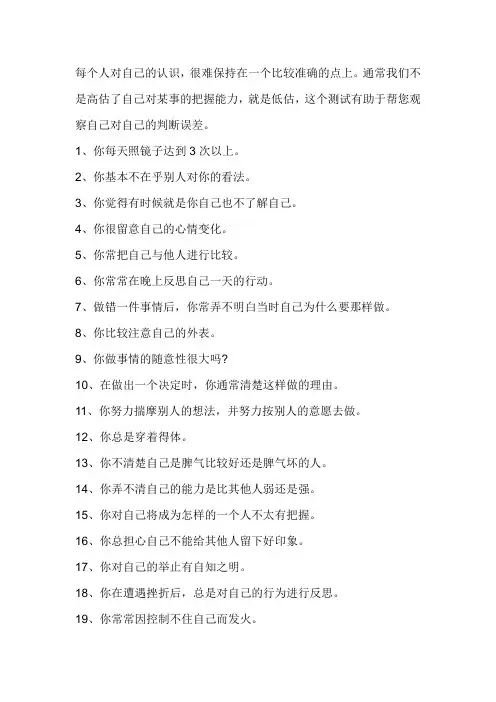 每个人对自己的认识，很难保持在一个比较准确的点上。通常我们不是高估了自己对某事的把握能力，就是低估，这个测试有助于帮您观察自己对自己的判断误差。

1、你每天照镜子达到 3 次以上。

2、你基本不在乎别人对你的看法。

3、你觉得有时候就是你自己也不了解自己。

4、你很留意自己的心情变化。

5、你常把自己与他人进行比较。

6、你常常在晚上反思自己一天的行动。

7、做错一件事情后，你常弄不明白当时自己为什么要那样做。

8、你比较注意自己的外表。

9、你做事情的随意性很大吗?

10、在做出一个决定时，你通常清楚这样做的理由。

11、你努力揣摩别人的想法，并努力按别人的意愿去做。

12、你总是穿着得体。

13、你不清楚自己是脾气比较好还是脾气坏的人。

14、你弄不清自己的能力是比其他人弱还是强。

15、你对自己将成为怎样的一个人不太有把握。

16、你总担心自己不能给其他人留下好印象。

17、你对自己的举止有自知之明。

18、你在遭遇挫折后，总是对自己的行为进行反思。

19、你常常因控制不住自己而发火。